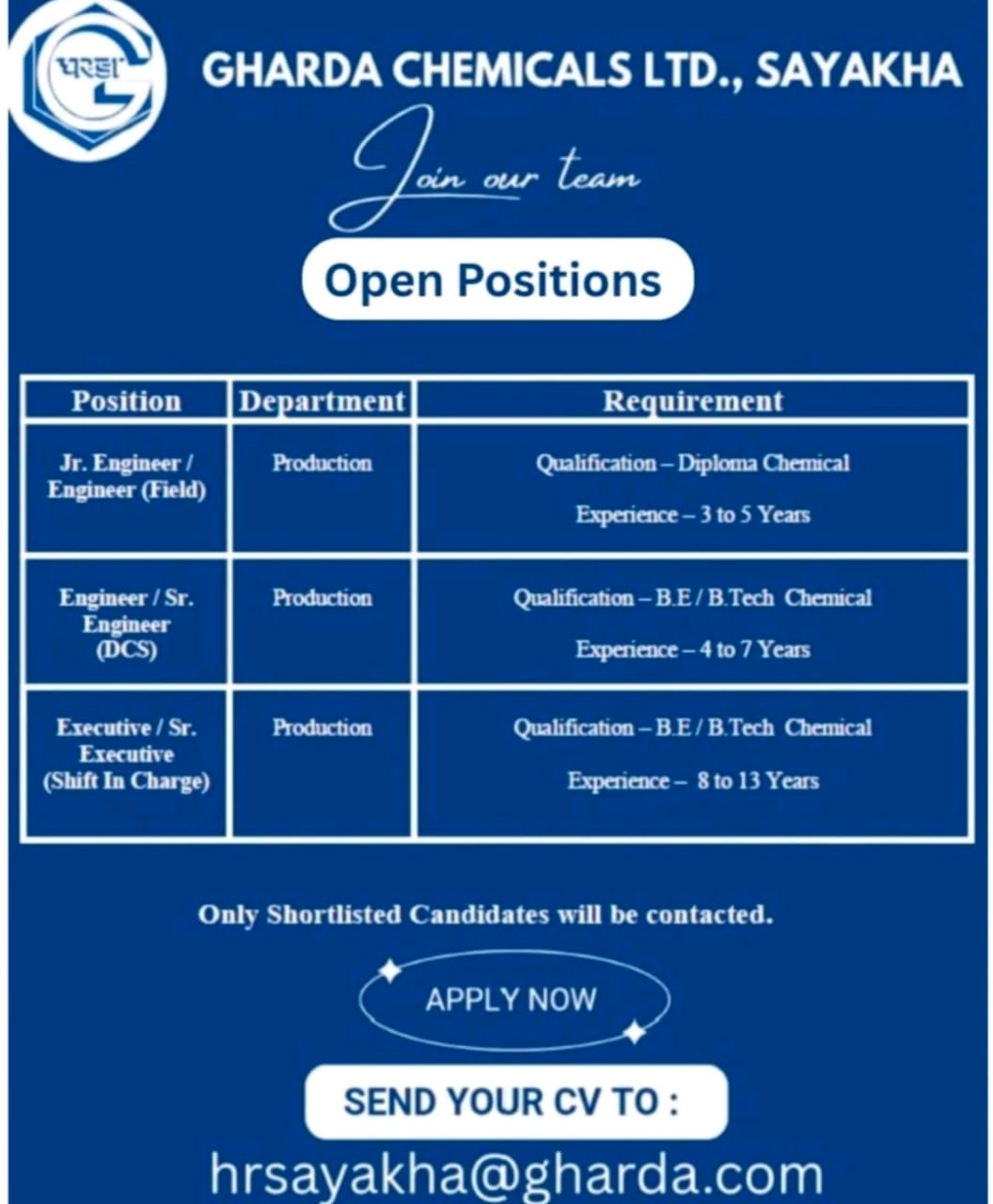 घरडा

GHARDA CHEMICALS LTD., SAYAKHA

Join our team

Open Positions

| Position | Department | Requirement |
|---|---|---|
| Jr. Engineer / Engineer (Field) | Production | Qualification – Diploma Chemical Experience – 3 to 5 Years |
| Engineer / Sr. Engineer (DCS) | Production | Qualification – B.E / B.Tech Chemical Experience – 4 to 7 Years |
| Executive / Sr. Executive (Shift In Charge) | Production | Qualification – B.E / B.Tech Chemical Experience – 8 to 13 Years |

Only Shortlisted Candidates will be contacted.

APPLY NOW

SEND YOUR CV TO :

hrsayakha@gharda.com